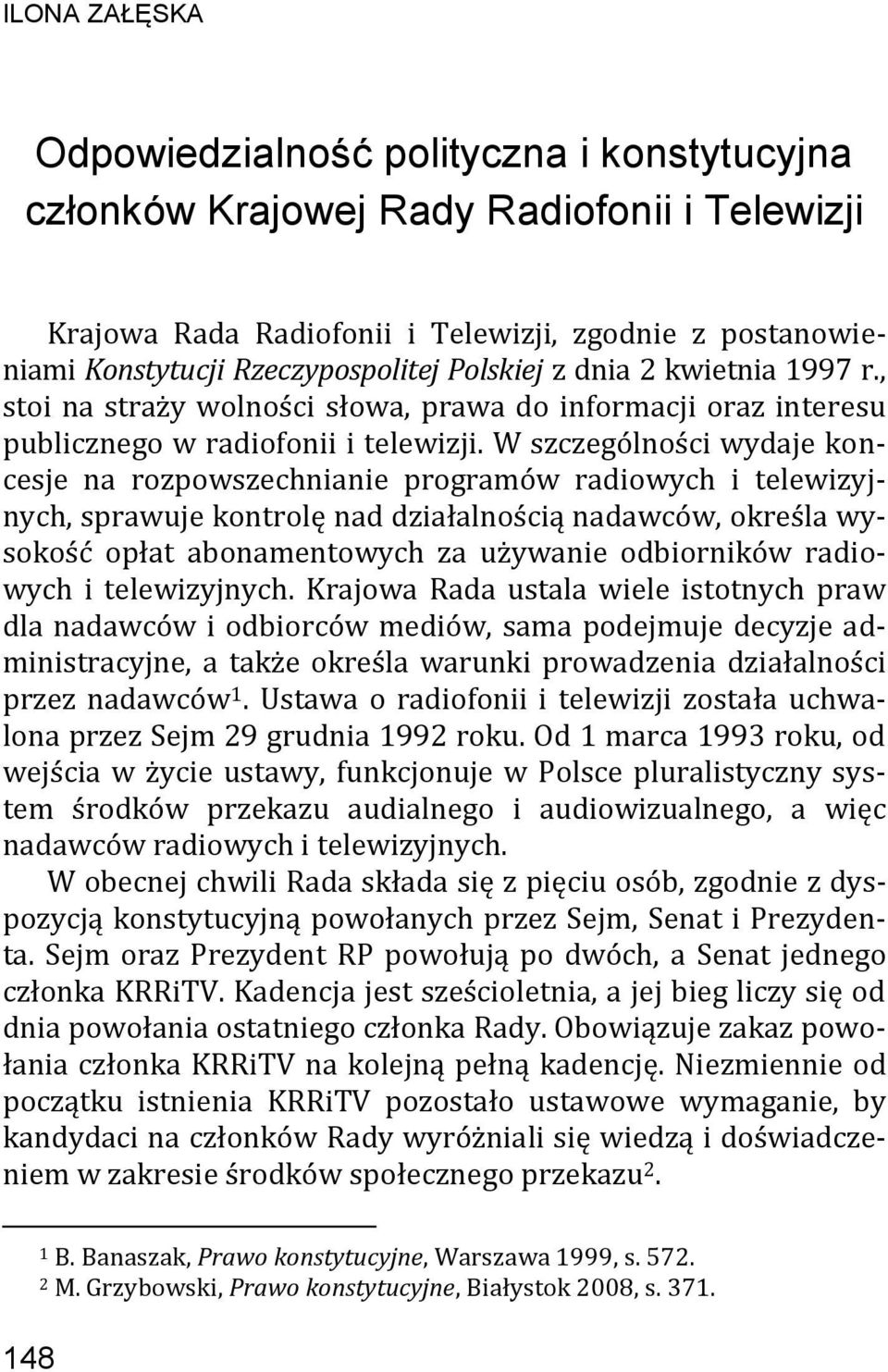 ILONA ZAŁĘSKA

Odpowiedzialność polityczna i konstytucyjna członków Krajowej Rady Radiofonii i Telewizji

Krajowa Rada Radiofonii i Telewizji, zgodnie z postanowieniami Konstytucji Rzeczypospolitej Polskiej z dnia 2 kwietnia 1997 r., stoi na straży wolności słowa, prawa do informacji oraz interesu publicznego w radiofonii i telewizji. W szczególności wydaje koncesje na rozpowszechnianie programów radiowych i telewizyjnych, sprawuje kontrolę nad działalnością nadawców, określa wysokość opłat abonamentowych za używanie odbiorników radiowych i telewizyjnych. Krajowa Rada ustala wiele istotnych praw dla nadawców i odbiorców mediów, sama podejmuje decyzje administracyjne, a także określa warunki prowadzenia działalności przez nadawców$^1$. Ustawa o radiofonii i telewizji została uchwalona przez Sejm 29 grudnia 1992 roku. Od 1 marca 1993 roku, od wejścia w życie ustawy, funkcjonuje w Polsce pluralistyczny system środków przekazu audialnego i audiowizualnego, a więc nadawców radiowych i telewizyjnych.

W obecnej chwili Rada składa się z pięciu osób, zgodnie z dyspozycją konstytucyjną powołanych przez Sejm, Senat i Prezydenta. Sejm oraz Prezydent RP powołują po dwóch, a Senat jednego członka KRRiTV. Kadencja jest sześcioletnia, a jej bieg liczy się od dnia powołania ostatniego członka Rady. Obowiązuje zakaz powołania członka KRRiTV na kolejną pełną kadencję. Niezmiennie od początku istnienia KRRiTV pozostało ustawowe wymaganie, by kandydaci na członków Rady wyróżniali się wiedzą i doświadczeniem w zakresie środków społecznego przekazu$^2$.

$^1$ B. Banaszak, Prawo konstytucyjne, Warszawa 1999, s. 572.
$^2$ M. Grzybowski, Prawo konstytucyjne, Białystok 2008, s. 371.

148